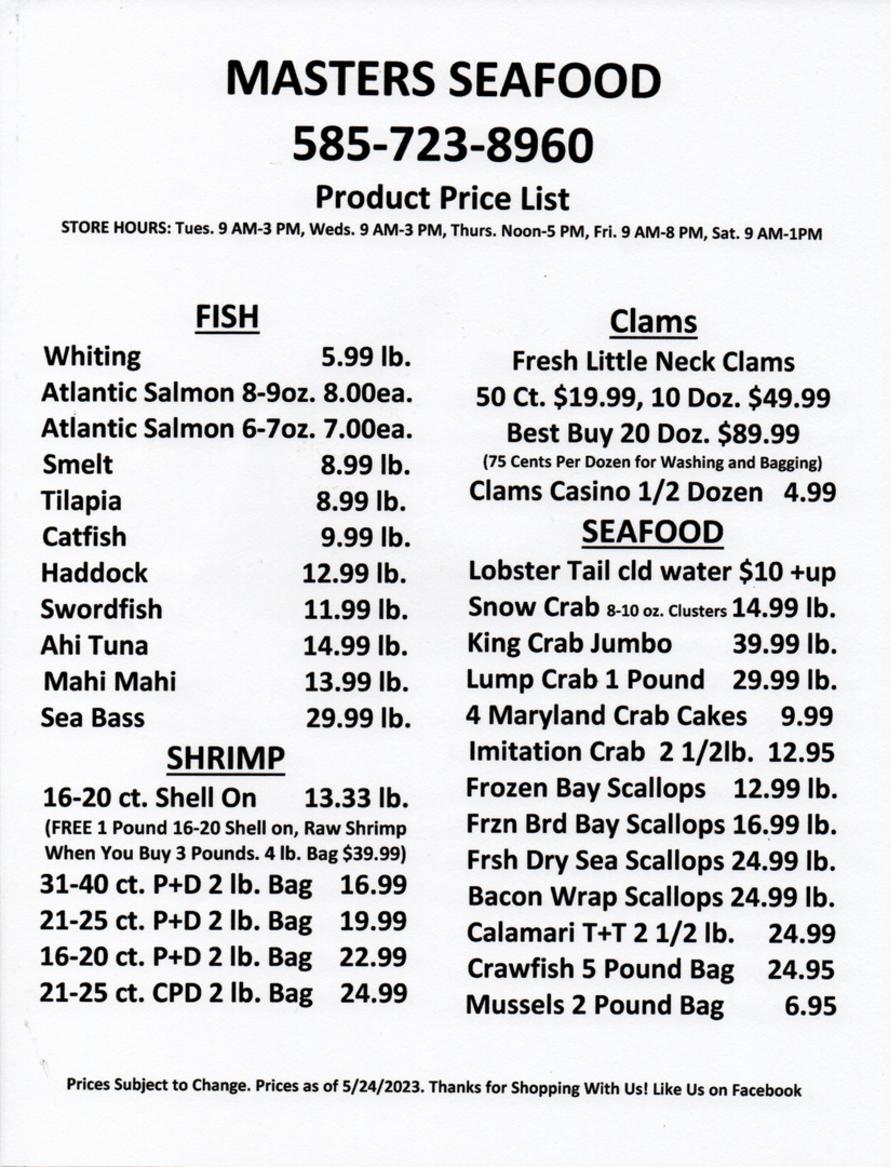 MASTERS SEAFOOD
585-723-8960
Product Price List
STORE HOURS: Tues. 9 AM-3 PM, Weds. 9 AM-3 PM, Thurs. Noon-5 PM, Fri. 9 AM-8 PM, Sat. 9 AM-1PM

FISH
Whiting 5.99 lb.
Atlantic Salmon 8-9oz. 8.00ea.
Atlantic Salmon 6-7oz. 7.00ea.
Smelt 8.99 lb.
Tilapia 8.99 lb.
Catfish 9.99 lb.
Haddock 12.99 lb.
Swordfish 11.99 lb.
Ahi Tuna 14.99 lb.
Mahi Mahi 13.99 lb.
Sea Bass 29.99 lb.

SHRIMP
16-20 ct. Shell On 13.33 lb.
(FREE 1 Pound 16-20 Shell on, Raw Shrimp When You Buy 3 Pounds. 4 lb. Bag $39.99)
31-40 ct. P+D 2 lb. Bag 16.99
21-25 ct. P+D 2 lb. Bag 19.99
16-20 ct. P+D 2 lb. Bag 22.99
21-25 ct. CPD 2 lb. Bag 24.99

Clams
Fresh Little Neck Clams
50 Ct. $19.99, 10 Doz. $49.99
Best Buy 20 Doz. $89.99
(75 Cents Per Dozen for Washing and Bagging)
Clams Casino 1/2 Dozen 4.99

SEAFOOD
Lobster Tail cld water $10 +up
Snow Crab 8-10 oz. Clusters 14.99 lb.
King Crab Jumbo 39.99 lb.
Lump Crab 1 Pound 29.99 lb.
4 Maryland Crab Cakes 9.99
Imitation Crab 2 1/2lb. 12.95
Frozen Bay Scallops 12.99 lb.
Frzn Brd Bay Scallops 16.99 lb.
Frsh Dry Sea Scallops 24.99 lb.
Bacon Wrap Scallops 24.99 lb.
Calamari T+T 2 1/2 lb. 24.99
Crawfish 5 Pound Bag 24.95
Mussels 2 Pound Bag 6.95

Prices Subject to Change. Prices as of 5/24/2023. Thanks for Shopping With Us! Like Us on Facebook